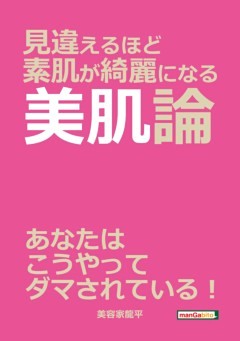 見違えるほど
素肌が綺麗になる
美肌論

あなたは
こうやって
ダマされている！

美容家龍平

manGabito